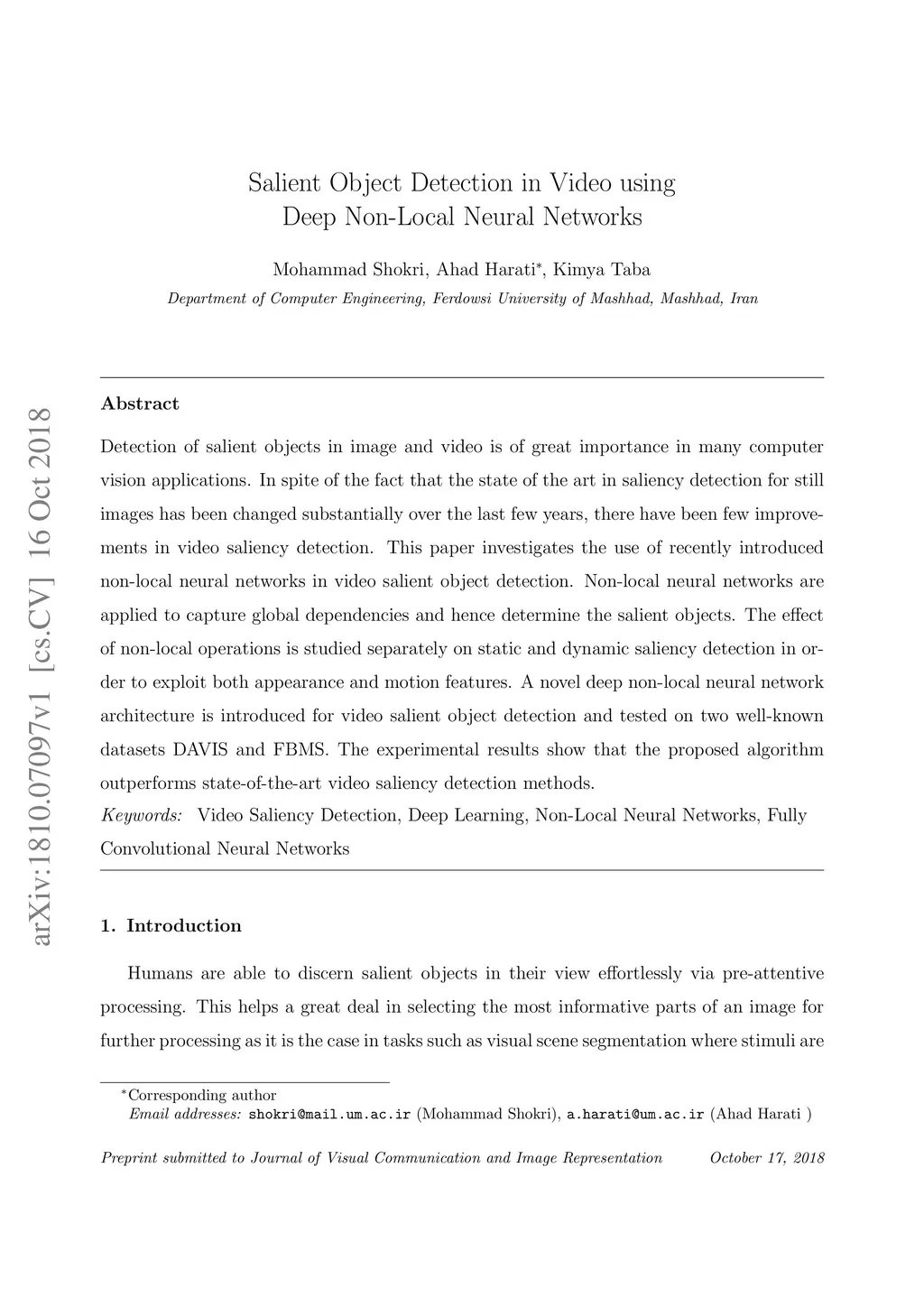 arXiv:1810.07097v1 [cs.CV] 16 Oct 2018

Salient Object Detection in Video using Deep Non-Local Neural Networks

Mohammad Shokri, Ahad Harati*, Kimya Taba

Department of Computer Engineering, Ferdowsi University of Mashhad, Mashhad, Iran

Abstract

Detection of salient objects in image and video is of great importance in many computer vision applications. In spite of the fact that the state of the art in saliency detection for still images has been changed substantially over the last few years, there have been few improvements in video saliency detection. This paper investigates the use of recently introduced non-local neural networks in video salient object detection. Non-local neural networks are applied to capture global dependencies and hence determine the salient objects. The effect of non-local operations is studied separately on static and dynamic saliency detection in order to exploit both appearance and motion features. A novel deep non-local neural network architecture is introduced for video salient object detection and tested on two well-known datasets DAVIS and FBMS. The experimental results show that the proposed algorithm outperforms state-of-the-art video saliency detection methods.

Keywords: Video Saliency Detection, Deep Learning, Non-Local Neural Networks, Fully Convolutional Neural Networks

1. Introduction

Humans are able to discern salient objects in their view effortlessly via pre-attentive processing. This helps a great deal in selecting the most informative parts of an image for further processing as it is the case in tasks such as visual scene segmentation where stimuli are

*Corresponding author
Email addresses: shokri@mail.um.ac.ir (Mohammad Shokri), a.harati@um.ac.ir (Ahad Harati )

Preprint submitted to Journal of Visual Communication and Image Representation October 17, 2018